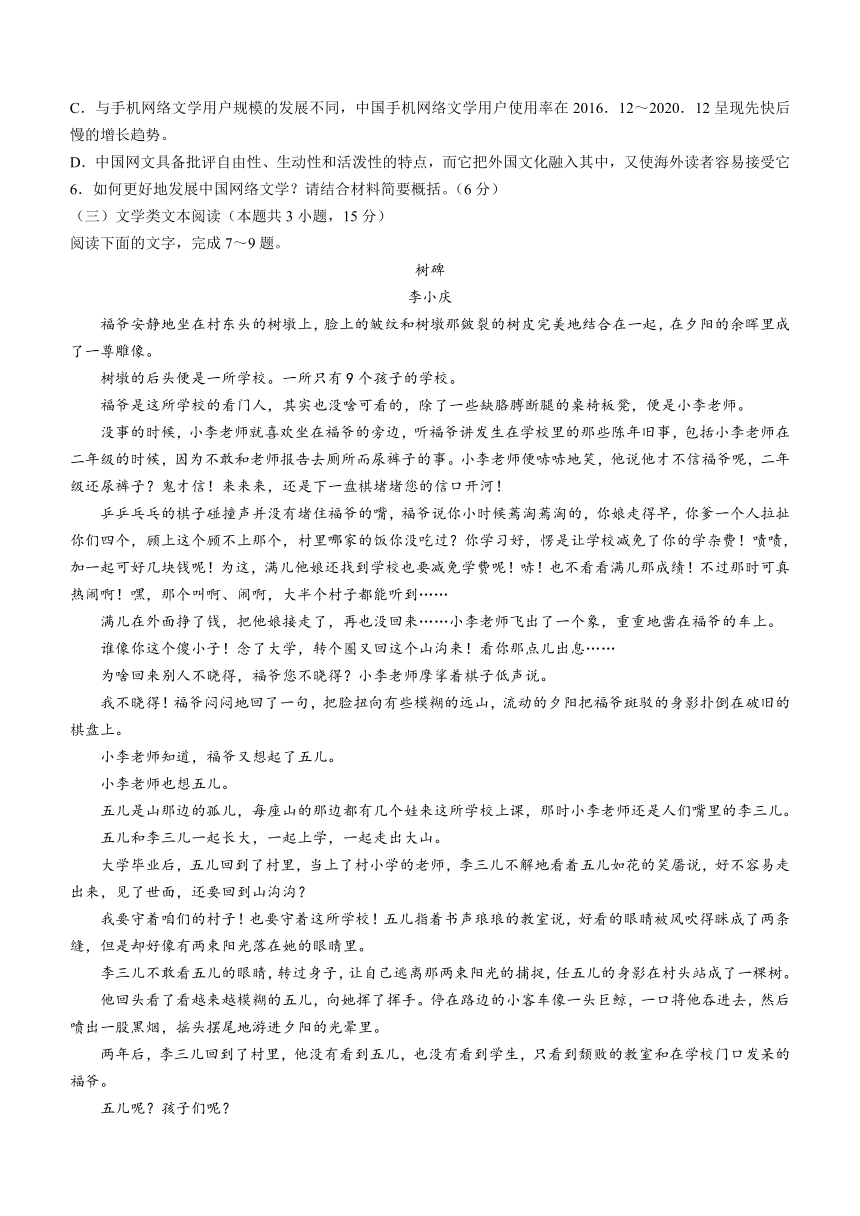 C．与手机网络文学用户规模的发展不同，中国手机网络文学用户使用率在 2016．12～2020．12 呈现先快后慢的增长趋势。

D．中国网文具备批评自由性、生动性和活泼性的特点，而它把外国文化融入其中，又使海外读者容易接受它

6．如何更好地发展中国网络文学？请结合材料简要概括。（6 分）

（三）文学类文本阅读（本题共 3 小题，15 分）

阅读下面的文字，完成 7～9 题。

树碑

李小庆

福爷安静地坐在村东头的树墩上，脸上的皱纹和树墩那皴裂的树皮完美地结合在一起，在夕阳的余晖里成了一尊雕像。

树墩的后头便是一所学校。一所只有 9 个孩子的学校。

福爷是这所学校的看门人，其实也没啥可看的，除了一些缺胳膊断腿的桌椅板凳，便是小李老师。

没事的时候，小李老师就喜欢坐在福爷的旁边，听福爷讲发生在学校里的那些陈年旧事，包括小李老师在二年级的时候，因为不敢和老师报告去厕所而尿裤子的事。小李老师便哧哧地笑，他说他才不信福爷呢，二年级还尿裤子？鬼才信！来来来，还是下一盘棋堵堵您的信口开河！

乒乒乓乓的棋子碰撞声并没有堵住福爷的嘴，福爷说你小时候蔫淘蔫淘的，你娘走得早，你爹一个人拉扯你们四个，顾上这个顾不上那个，村里哪家的饭你没吃过？你学习好，愣是让学校减免了你的学杂费！啧啧，加一起可好几块钱呢！为这，满儿他娘还找到学校也要减免学费呢！哧！也不看看满儿那成绩！不过那时可真热闹啊！嘿，那个叫啊、闹啊，大半个村子都能听到……

满儿在外面挣了钱，把他娘接走了，再也没回来……小李老师飞出了一个象，重重地凿在福爷的车上。

谁像你这个傻小子！念了大学，转个圈又回这个山沟来！看你那点儿出息……

为啥回来别人不晓得，福爷您不晓得？小李老师摩挲着棋子低声说。

我不晓得！福爷闷闷地回了一句，把脸扭向有些模糊的远山，流动的夕阳把福爷斑驳的身影扑倒在破旧的棋盘上。

小李老师知道，福爷又想起了五儿。

小李老师也想五儿。

五儿是山那边的孤儿，每座山的那边都有几个娃来这所学校上课，那时小李老师还是人们嘴里的李三儿。

五儿和李三儿一起长大，一起上学，一起走出大山。

大学毕业后，五儿回到了村里，当上了村小学的老师，李三儿不解地看着五儿如花的笑靥说，好不容易走出来，见了世面，还要回到山沟沟？

我要守着咱们的村子！也要守着这所学校！五儿指着书声琅琅的教室说，好看的眼睛被风吹得眯成了两条缝，但是却好像有两束阳光落在她的眼睛里。

李三儿不敢看五儿的眼睛，转过身子，让自己逃离那两束阳光的捕捉，任五儿的身影在村头站成了一棵树。

他回头看了看越来越模糊的五儿，向她挥了挥手。停在路边的小客车像一头巨鲸，一口将他吞进去，然后喷出一股黑烟，摇头摆尾地游进夕阳的光晕里。

两年后，李三儿回到了村里，他没有看到五儿，也没有看到学生，只看到颓败的教室和在学校门口发呆的福爷。

五儿呢？孩子们呢？